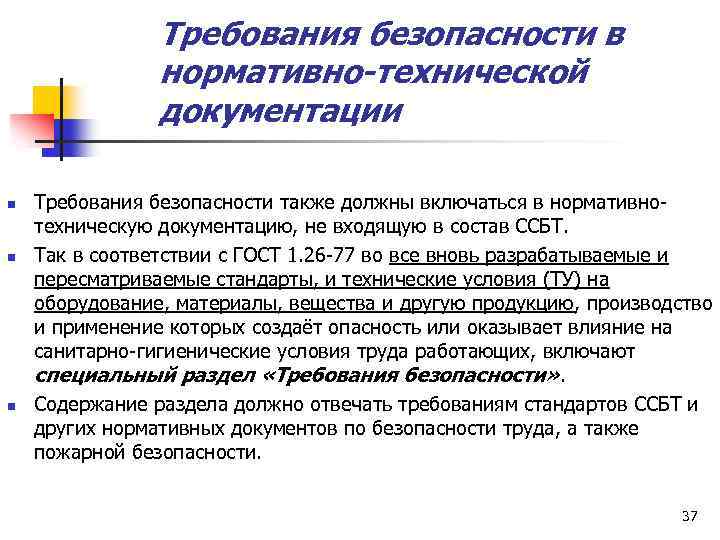 Требования безопасности в нормативно-технической документации

Требования безопасности также должны включаться в нормативно-техническую документацию, не входящую в состав ССБТ.

Так в соответствии с ГОСТ 1.26-77 во все вновь разрабатываемые и пересматриваемые стандарты, и технические условия (ТУ) на оборудование, материалы, вещества и другую продукцию, производство и применение которых создаёт опасность или оказывает влияние на санитарно-гигиенические условия труда работающих, включают специальный раздел «Требования безопасности».

Содержание раздела должно отвечать требованиям стандартов ССБТ и других нормативных документов по безопасности труда, а также пожарной безопасности.

37